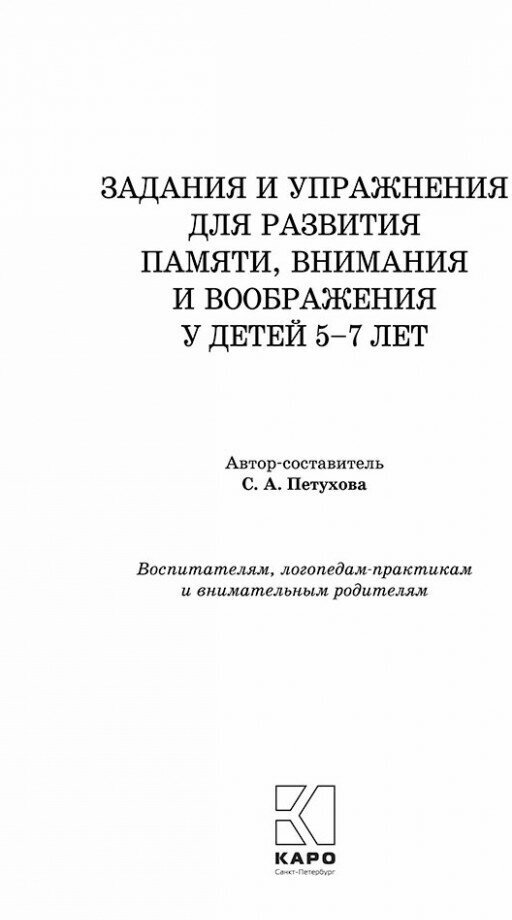 ЗАДАНИЯ И УПРАЖНЕНИЯ ДЛЯ РАЗВИТИЯ ПАМЯТИ, ВНИМАНИЯ И ВООБРАЖЕНИЯ У ДЕТЕЙ 5–7 ЛЕТ

Автор-составитель
С. А. Петухова

Воспитателям, логопедам-практикам и внимательным родителям

КАРО
Санкт-Петербург